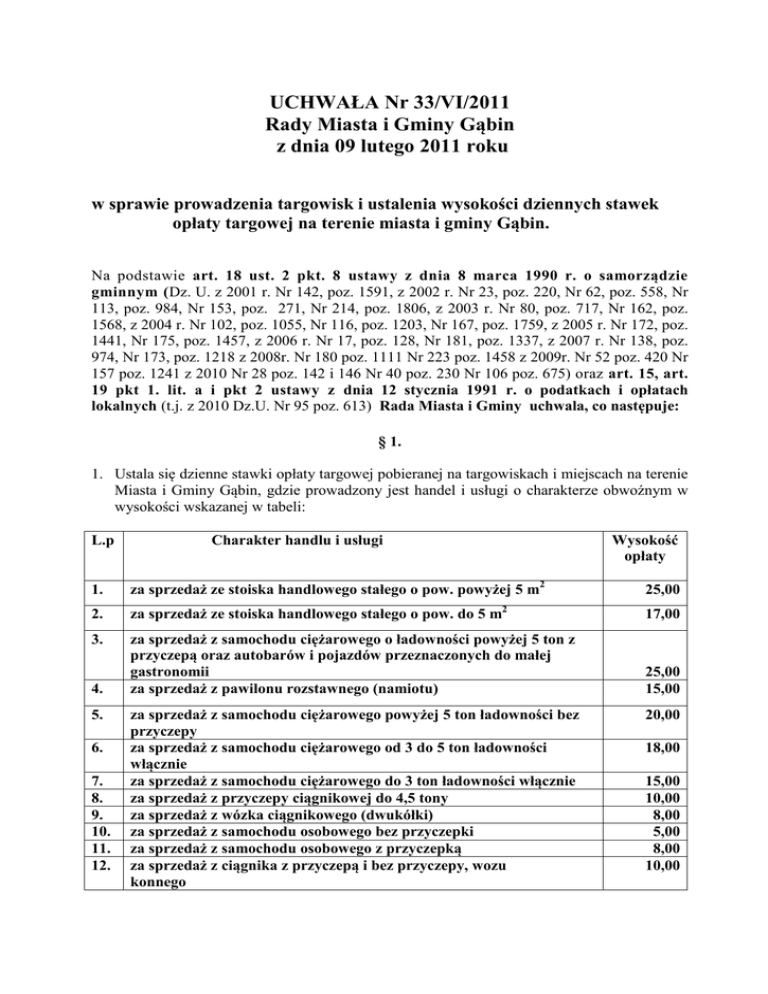 UCHWAŁA Nr 33/VI/2011
Rady Miasta i Gminy Gąbin
z dnia 09 lutego 2011 roku

w sprawie prowadzenia targowisk i ustalenia wysokości dziennych stawek opłaty targowej na terenie miasta i gminy Gąbin.

Na podstawie art. 18 ust. 2 pkt. 8 ustawy z dnia 8 marca 1990 r. o samorządzie gminnym (Dz. U. z 2001 r. Nr 142, poz. 1591, z 2002 r. Nr 23, poz. 220, Nr 62, poz. 558, Nr 113, poz. 984, Nr 153, poz. 271, Nr 214, poz. 1806, z 2003 r. Nr 80, poz. 717, Nr 162, poz. 1568, z 2004 r. Nr 102, poz. 1055, Nr 116, poz. 1203, Nr 167, poz. 1759, z 2005 r. Nr 172, poz. 1441, Nr 175, poz. 1457, z 2006 r. Nr 17, poz. 128, Nr 181, poz. 1337, z 2007 r. Nr 138, poz. 974, Nr 173, poz. 1218 z 2008r. Nr 180 poz. 1111 Nr 223 poz. 1458 z 2009r. Nr 52 poz. 420 Nr 157 poz. 1241 z 2010 Nr 28 poz. 142 i 146 Nr 40 poz. 230 Nr 106 poz. 675) oraz art. 15, art. 19 pkt 1. lit. a i pkt 2 ustawy z dnia 12 stycznia 1991 r. o podatkach i opłatach lokalnych (t.j. z 2010 Dz.U. Nr 95 poz. 613) Rada Miasta i Gminy uchwala, co następuje:

§ 1.

1. Ustala się dzienne stawki opłaty targowej pobieranej na targowiskach i miejscach na terenie Miasta i Gminy Gąbin, gdzie prowadzony jest handel i usługi o charakterze obwoźnym w wysokości wskazanej w tabeli:

| L.p | Charakter handlu i usługi | Wysokość opłaty |
|---|---|---|
| 1. | za sprzedaż ze stoiska handlowego stałego o pow. powyżej 5 $m^2$ | 25,00 |
| 2. | za sprzedaż ze stoiska handlowego stałego o pow. do 5 $m^2$ | 17,00 |
| 3. | za sprzedaż z samochodu ciężarowego o ładowności powyżej 5 ton z przyczepą oraz autobarów i pojazdów przeznaczonych do małej gastronomii | 25,00 |
| 4. | za sprzedaż z pawilonu rozstawnego (namiotu) | 15,00 |
| 5. | za sprzedaż z samochodu ciężarowego powyżej 5 ton ładowności bez przyczepy | 20,00 |
| 6. | za sprzedaż z samochodu ciężarowego od 3 do 5 ton ładowności włącznie | 18,00 |
| 7. | za sprzedaż z samochodu ciężarowego do 3 ton ładowności włącznie | 15,00 |
| 8. | za sprzedaż z przyczepy ciągnikowej do 4,5 tony | 10,00 |
| 9. | za sprzedaż z wózka ciągnikowego (dwukółki) | 8,00 |
| 10. | za sprzedaż z samochodu osobowego bez przyczepki | 5,00 |
| 11. | za sprzedaż z samochodu osobowego z przyczepką | 8,00 |
| 12. | za sprzedaż z ciągnika z przyczepą i bez przyczepy, wozu konnego | 10,00 |